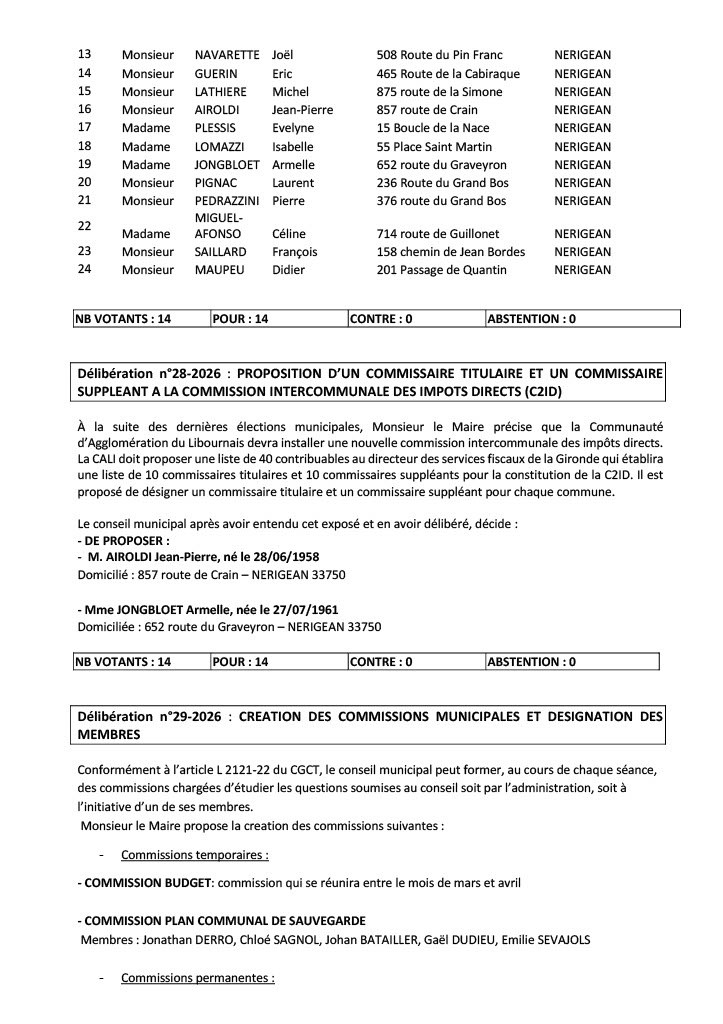 | 13 | Monsieur | NAVARETTE | Joël | 508 Route du Pin Franc | NERIGEAN |
|---|---|---|---|---|---|
| 14 | Monsieur | GUERIN | Eric | 465 Route de la Cabiraque | NERIGEAN |
| 15 | Monsieur | LATHIERE | Michel | 875 route de la Simone | NERIGEAN |
| 16 | Monsieur | AIROLDI | Jean-Pierre | 857 route de Crain | NERIGEAN |
| 17 | Madame | PLESSIS | Evelyne | 15 Boucle de la Nace | NERIGEAN |
| 18 | Madame | LOMAZZI | Isabelle | 55 Place Saint Martin | NERIGEAN |
| 19 | Madame | JONGBLOET | Armelle | 652 route du Graveyron | NERIGEAN |
| 20 | Monsieur | PIGNAC | Laurent | 236 Route du Grand Bos | NERIGEAN |
| 21 | Monsieur | PEDRAZZINI | Pierre | 376 route du Grand Bos | NERIGEAN |
| 22 | Madame | MIGUEL-AFONSO | Céline | 714 route de Guillonet | NERIGEAN |
| 23 | Monsieur | SAILLARD | François | 158 chemin de Jean Bordes | NERIGEAN |
| 24 | Monsieur | MAUPEU | Didier | 201 Passage de Quantin | NERIGEAN |

| NB VOTANTS : 14 | POUR : 14 | CONTRE : 0 | ABSTENTION : 0 |
|---|---|---|---|

Délibération n°28-2026 : PROPOSITION D'UN COMMISSAIRE TITULAIRE ET UN COMMISSAIRE SUPPLEANT A LA COMMISSION INTERCOMMUNALE DES IMPOTS DIRECTS (C2ID)

À la suite des dernières élections municipales, Monsieur le Maire précise que la Communauté d'Agglomération du Libournais devra installer une nouvelle commission intercommunale des impôts directs. La CALI doit proposer une liste de 40 contribuables au directeur des services fiscaux de la Gironde qui établira une liste de 10 commissaires titulaires et 10 commissaires suppléants pour la constitution de la C2ID. Il est proposé de désigner un commissaire titulaire et un commissaire suppléant pour chaque commune.

Le conseil municipal après avoir entendu cet exposé et en avoir délibéré, décide :
- DE PROPOSER :
- M. AIROLDI Jean-Pierre, né le 28/06/1958
Domicilié : 857 route de Crain – NERIGEAN 33750

- Mme JONGBLOET Armelle, née le 27/07/1961
Domiciliée : 652 route du Graveyron – NERIGEAN 33750

| NB VOTANTS : 14 | POUR : 14 | CONTRE : 0 | ABSTENTION : 0 |
|---|---|---|---|

Délibération n°29-2026 : CREATION DES COMMISSIONS MUNICIPALES ET DESIGNATION DES MEMBRES

Conformément à l'article L 2121-22 du CGCT, le conseil municipal peut former, au cours de chaque séance, des commissions chargées d'étudier les questions soumises au conseil soit par l'administration, soit à l'initiative d'un de ses membres.
Monsieur le Maire propose la creation des commissions suivantes :

- Commissions temporaires :

- COMMISSION BUDGET: commission qui se réunira entre le mois de mars et avril

- COMMISSION PLAN COMMUNAL DE SAUVEGARDE
Membres : Jonathan DERRO, Chloé SAGNOL, Johan BATAILLER, Gaël DUDIEU, Emilie SEVAJOLS

- Commissions permanentes :